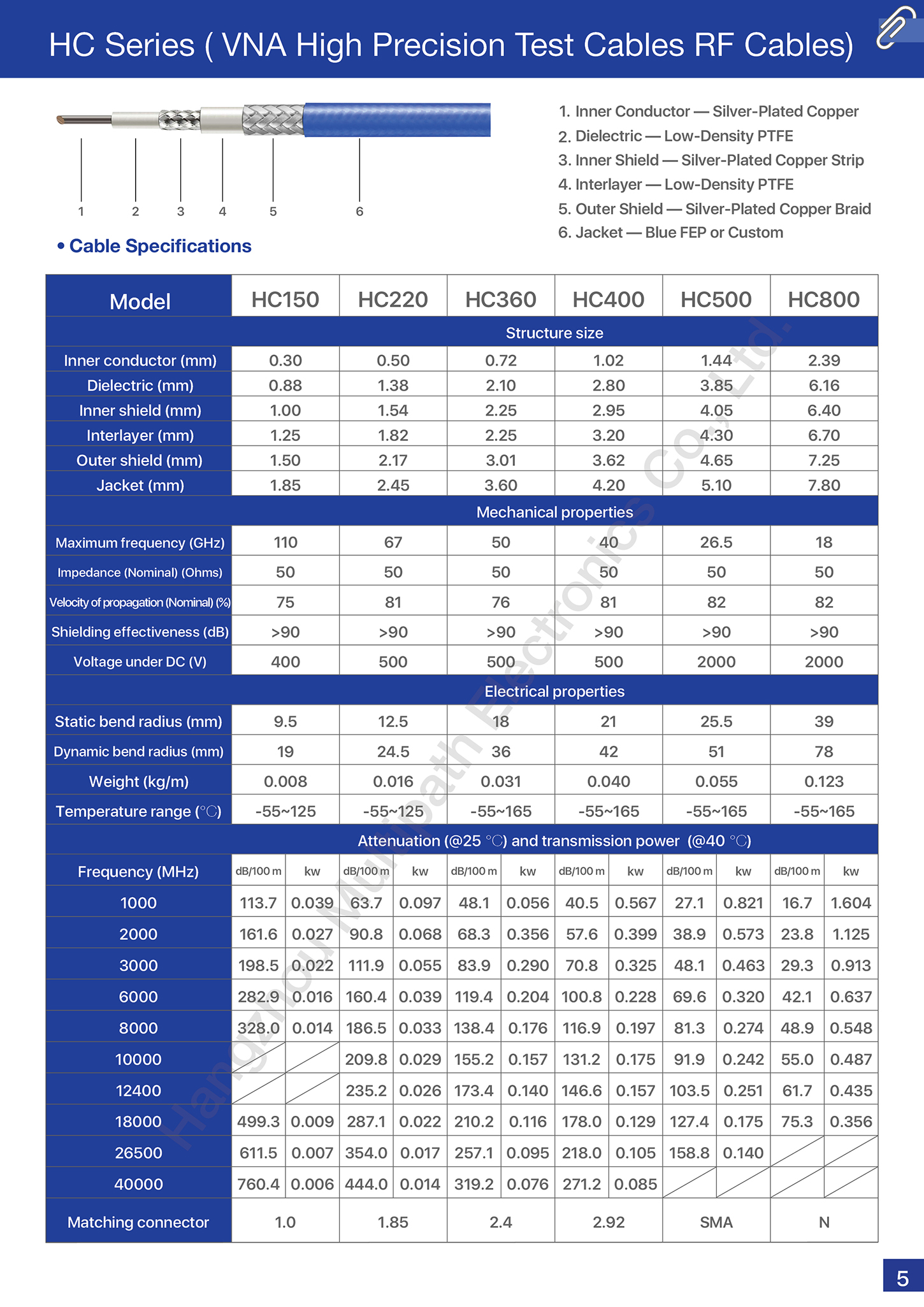 HC Series ( VNA High Precision Test Cables RF Cables)

1 2 3 4 5 6

1. Inner Conductor — Silver-Plated Copper
2. Dielectric — Low-Density PTFE
3. Inner Shield — Silver-Plated Copper Strip
4. Interlayer — Low-Density PTFE
5. Outer Shield — Silver-Plated Copper Braid
6. Jacket — Blue FEP or Custom

• Cable Specifications

| Model | HC150 | | HC220 | | HC360 | | HC400 | | HC500 | | HC800 | |
|---|---|---|---|---|---|---|---|---|---|---|---|---|
| Structure size | | | | | | | | | | | | |
| Inner conductor (mm) | 0.30 | | 0.50 | | 0.72 | | 1.02 | | 1.44 | | 2.39 | |
| Dielectric (mm) | 0.88 | | 1.38 | | 2.10 | | 2.80 | | 3.85 | | 6.16 | |
| Inner shield (mm) | 1.00 | | 1.54 | | 2.25 | | 2.95 | | 4.05 | | 6.40 | |
| Interlayer (mm) | 1.25 | | 1.82 | | 2.25 | | 3.20 | | 4.30 | | 6.70 | |
| Outer shield (mm) | 1.50 | | 2.17 | | 3.01 | | 3.62 | | 4.65 | | 7.25 | |
| Jacket (mm) | 1.85 | | 2.45 | | 3.60 | | 4.20 | | 5.10 | | 7.80 | |
| Mechanical properties | | | | | | | | | | | | |
| Maximum frequency (GHz) | 110 | | 67 | | 50 | | 40 | | 26.5 | | 18 | |
| Impedance (Nominal) (Ohms) | 50 | | 50 | | 50 | | 50 | | 50 | | 50 | |
| Velocity of propagation (Nominal) (%) | 75 | | 81 | | 76 | | 81 | | 82 | | 82 | |
| Shielding effectiveness (dB) | >90 | | >90 | | >90 | | >90 | | >90 | | >90 | |
| Voltage under DC (V) | 400 | | 500 | | 500 | | 500 | | 2000 | | 2000 | |
| Electrical properties | | | | | | | | | | | | |
| Static bend radius (mm) | 9.5 | | 12.5 | | 18 | | 21 | | 25.5 | | 39 | |
| Dynamic bend radius (mm) | 19 | | 24.5 | | 36 | | 42 | | 51 | | 78 | |
| Weight (kg/m) | 0.008 | | 0.016 | | 0.031 | | 0.040 | | 0.055 | | 0.123 | |
| Temperature range (°C) | -55~125 | | -55~125 | | -55~165 | | -55~165 | | -55~165 | | -55~165 | |
| Attenuation (@25 °C) and transmission power (@40 °C) | | | | | | | | | | | | |
| Frequency (MHz) | dB/100 m | kw | dB/100 m | kw | dB/100 m | kw | dB/100 m | kw | dB/100 m | kw | dB/100 m | kw |
| 1000 | 113.7 | 0.039 | 63.7 | 0.097 | 48.1 | 0.056 | 40.5 | 0.567 | 27.1 | 0.821 | 16.7 | 1.604 |
| 2000 | 161.6 | 0.027 | 90.8 | 0.068 | 68.3 | 0.356 | 57.6 | 0.399 | 38.9 | 0.573 | 23.8 | 1.125 |
| 3000 | 198.5 | 0.022 | 111.9 | 0.055 | 83.9 | 0.290 | 70.8 | 0.325 | 48.1 | 0.463 | 29.3 | 0.913 |
| 6000 | 282.9 | 0.016 | 160.4 | 0.039 | 119.4 | 0.204 | 100.8 | 0.228 | 69.6 | 0.320 | 42.1 | 0.637 |
| 8000 | 328.0 | 0.014 | 186.5 | 0.033 | 138.4 | 0.176 | 116.9 | 0.197 | 81.3 | 0.274 | 48.9 | 0.548 |
| 10000 | | | 209.8 | 0.029 | 155.2 | 0.157 | 131.2 | 0.175 | 91.9 | 0.242 | 55.0 | 0.487 |
| 12400 | | | 235.2 | 0.026 | 173.4 | 0.140 | 146.6 | 0.157 | 103.5 | 0.251 | 61.7 | 0.435 |
| 18000 | 499.3 | 0.009 | 287.1 | 0.022 | 210.2 | 0.116 | 178.0 | 0.129 | 127.4 | 0.175 | 75.3 | 0.356 |
| 26500 | 611.5 | 0.007 | 354.0 | 0.017 | 257.1 | 0.095 | 218.0 | 0.105 | 158.8 | 0.140 | | |
| 40000 | 760.4 | 0.006 | 444.0 | 0.014 | 319.2 | 0.076 | 271.2 | 0.085 | | | | |
| Matching connector | 1.0 | | 1.85 | | 2.4 | | 2.92 | | SMA | | N | |

5

Hangzhou Multipath Electronics Co., Ltd.